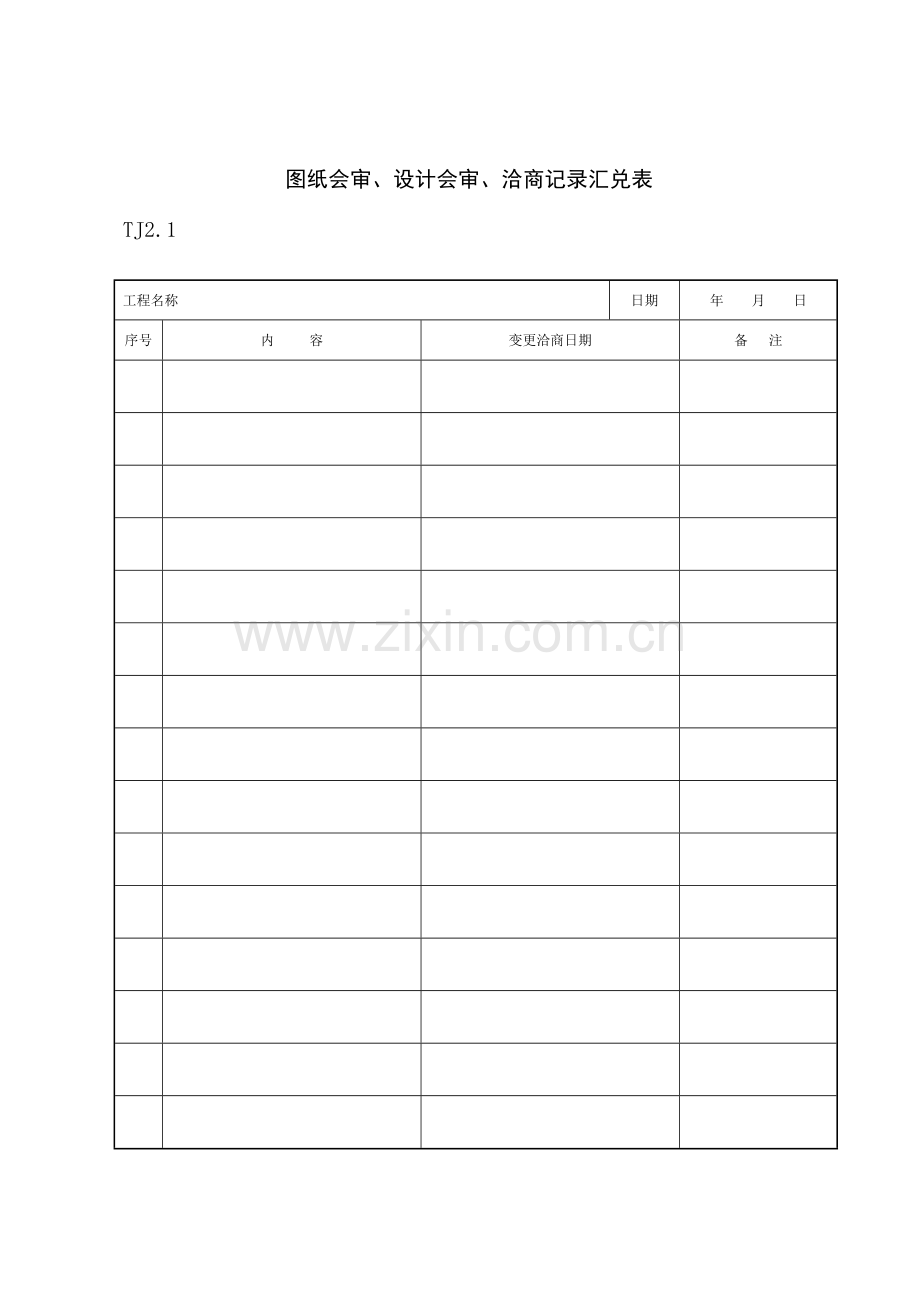 图纸会审、设计会审、洽商记录汇兑表

TJ2.1

| 工程名称 | | 日期 | 年 月 日 |
|---|---|---|---|
| 序号 | 内 容 | 变更洽商日期 | 备 注 |
| | | | |
| | | | |
| | | | |
| | | | |
| | | | |
| | | | |
| | | | |
| | | | |
| | | | |
| | | | |
| | | | |
| | | | |
| | | | |
| | | | |
| | | | |

www.zixin.com.cn